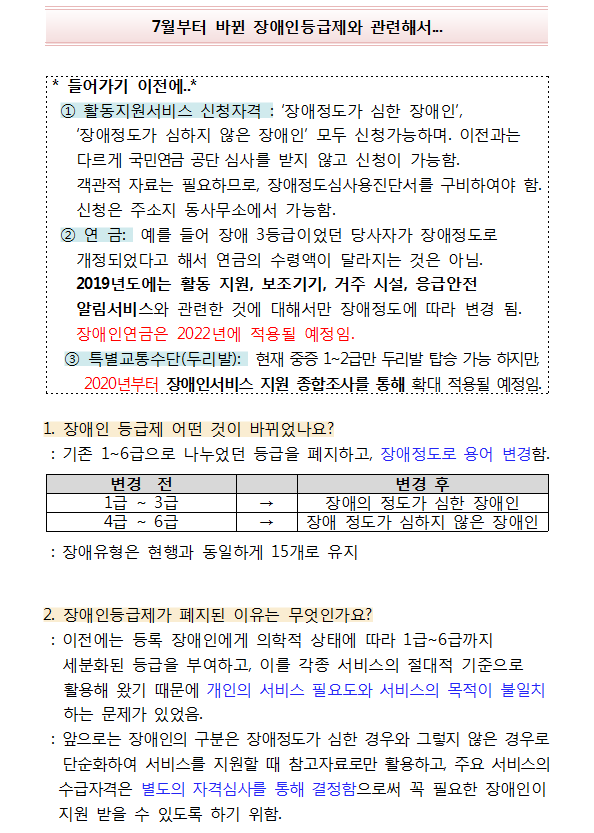 7월부터 바뀐 장애인등급제와 관련해서...

* 들어가기 이전에..*

① 활동지원서비스 신청자격 : '장애정도가 심한 장애인', '장애정도가 심하지 않은 장애인' 모두 신청가능하며. 이전과는 다르게 국민연금 공단 심사를 받지 않고 신청이 가능함. 객관적 자료는 필요하므로, 장애정도심사용진단서를 구비하여야 함. 신청은 주소지 동사무소에서 가능함.

② 연 금: 예를 들어 장애 3등급이었던 당사자가 장애정도로 개정되었다고 해서 연금의 수령액이 달라지는 것은 아님. 2019년도에는 활동 지원, 보조기기, 거주 시설, 응급안전 알림서비스와 관련한 것에 대해서만 장애정도에 따라 변경 됨. 장애인연금은 2022년에 적용될 예정임.

③ 특별교통수단(두리발): 현재 중증 1~2급만 두리발 탑승 가능 하지만, 2020년부터 장애인서비스 지원 종합조사를 통해 확대 적용될 예정임.

1. 장애인 등급제 어떤 것이 바뀌었나요?
: 기존 1~6급으로 나누었던 등급을 폐지하고, 장애정도로 용어 변경함.

| 변경 전 | | 변경 후 |
|---|---|---|
| 1급 ~ 3급 | → | 장애의 정도가 심한 장애인 |
| 4급 ~ 6급 | → | 장애 정도가 심하지 않은 장애인 |

: 장애유형은 현행과 동일하게 15개로 유지

2. 장애인등급제가 폐지된 이유는 무엇인가요?
: 이전에는 등록 장애인에게 의학적 상태에 따라 1급~6급까지 세분화된 등급을 부여하고, 이를 각종 서비스의 절대적 기준으로 활용해 왔기 때문에 개인의 서비스 필요도와 서비스의 목적이 불일치 하는 문제가 있었음.
: 앞으로는 장애인의 구분은 장애정도가 심한 경우와 그렇지 않은 경우로 단순화하여 서비스를 지원할 때 참고자료로만 활용하고, 주요 서비스의 수급자격은 별도의 자격심사를 통해 결정함으로써 꼭 필요한 장애인이 지원 받을 수 있도록 하기 위함.